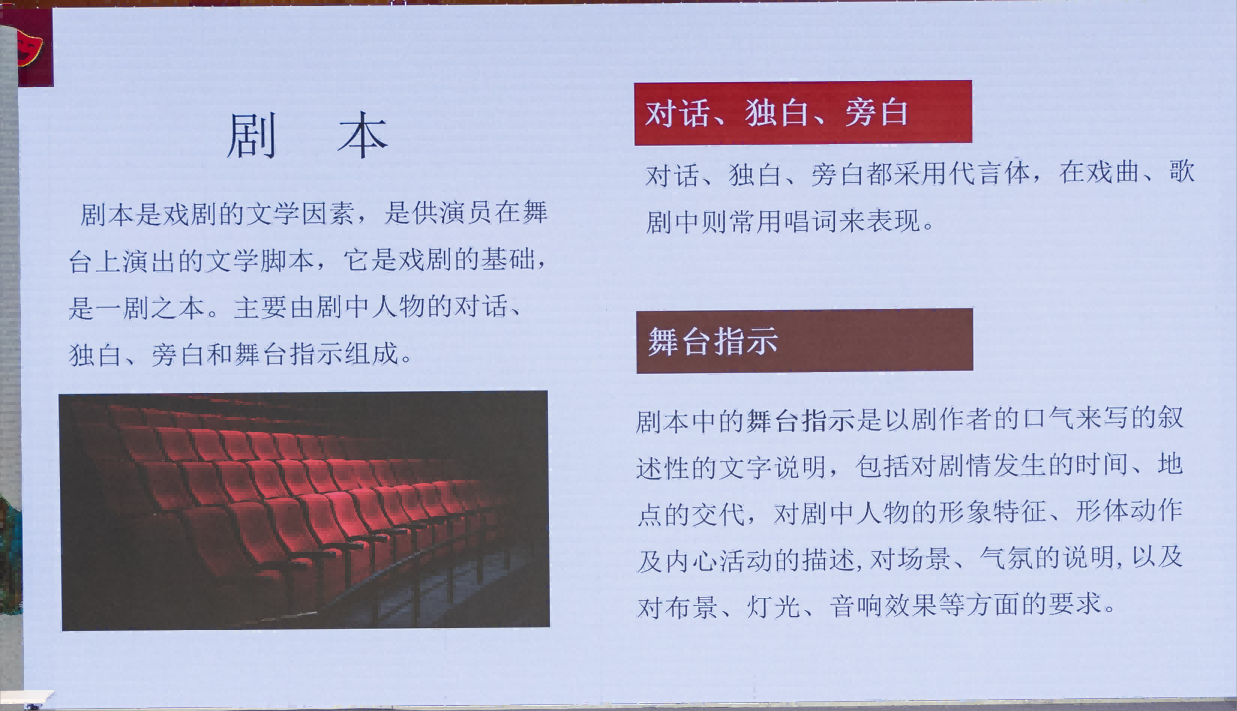 剧　本

剧本是戏剧的文学因素，是供演员在舞台上演出的文学脚本，它是戏剧的基础，是一剧之本。主要由剧中人物的对话、独白、旁白和舞台指示组成。

对话、独白、旁白

对话、独白、旁白都采用代言体，在戏曲、歌剧中则常用唱词来表现。

舞台指示

剧本中的舞台指示是以剧作者的口气来写的叙述性的文字说明，包括对剧情发生的时间、地点的交代，对剧中人物的形象特征、形体动作及内心活动的描述，对场景、气氛的说明，以及对布景、灯光、音响效果等方面的要求。